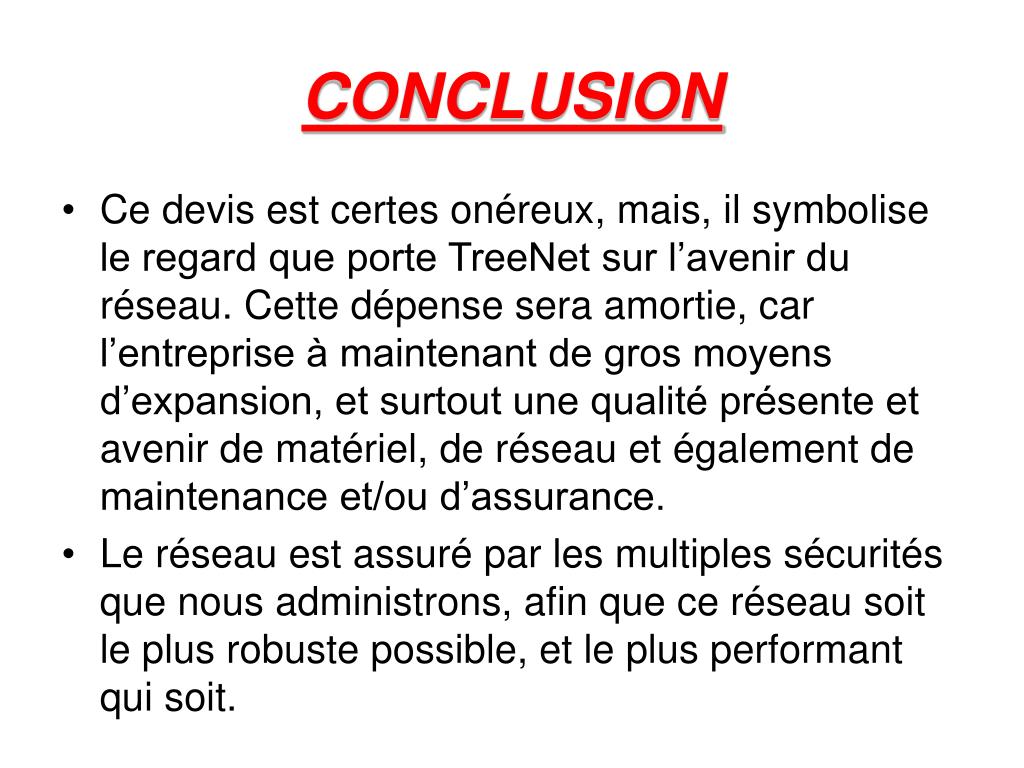 CONCLUSION

• Ce devis est certes onéreux, mais, il symbolise le regard que porte TreeNet sur l’avenir du réseau. Cette dépense sera amortie, car l’entreprise à maintenant de gros moyens d’expansion, et surtout une qualité présente et avenir de matériel, de réseau et également de maintenance et/ou d’assurance.
• Le réseau est assuré par les multiples sécurités que nous administrons, afin que ce réseau soit le plus robuste possible, et le plus performant qui soit.